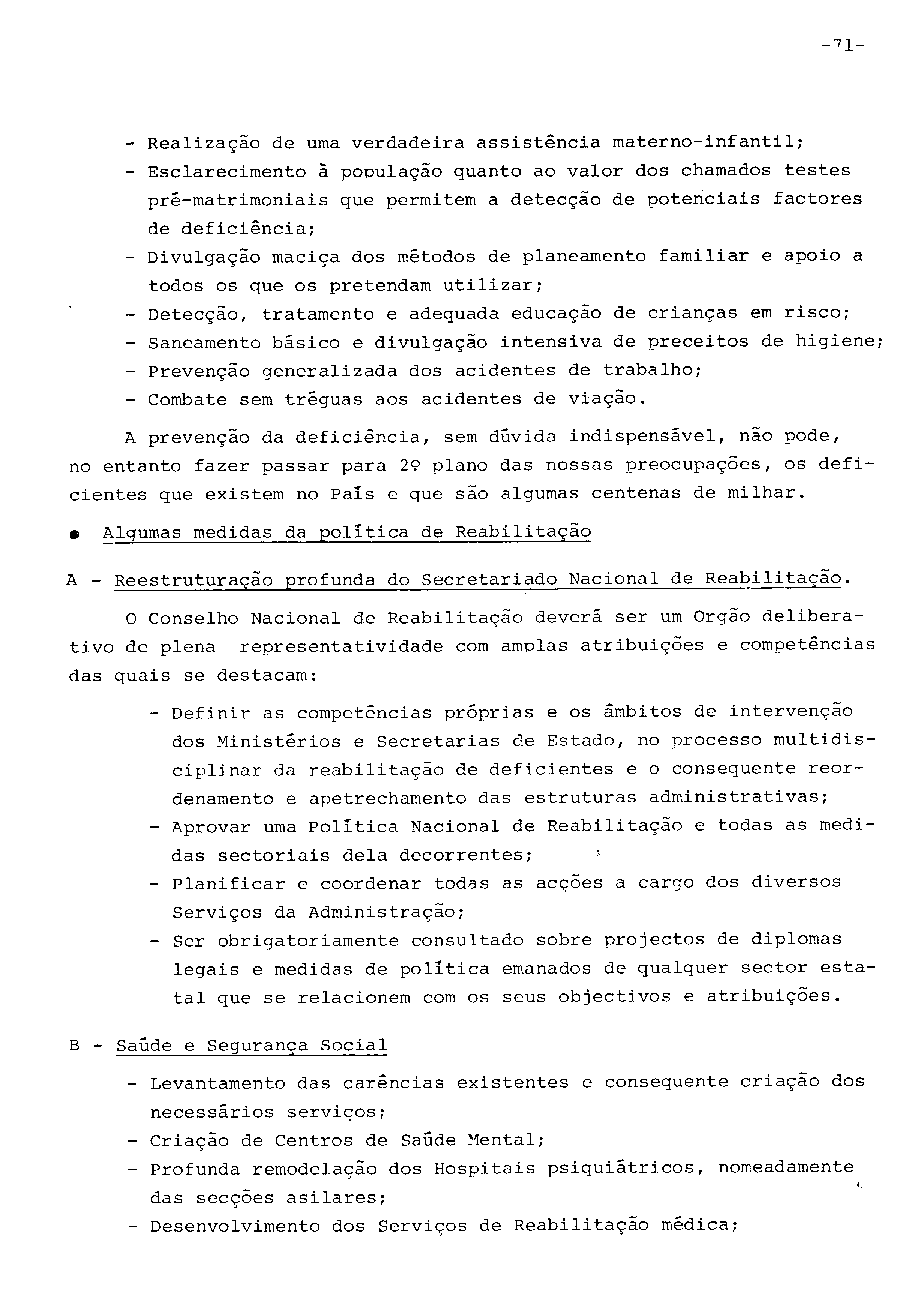 -71-

- Realização de uma verdadeira assistência materno-infantil;
- Esclarecimento à população quanto ao valor dos chamados testes pré-matrimoniais que permitem a detecção de potenciais factores de deficiência;
- Divulgação maciça dos métodos de planeamento familiar e apoio a todos os que os pretendam utilizar;
- Detecção, tratamento e adequada educação de crianças em risco;
- Saneamento básico e divulgação intensiva de preceitos de higiene;
- Prevenção generalizada dos acidentes de trabalho;
- Combate sem tréguas aos acidentes de viação.

A prevenção da deficiência, sem dúvida indispensável, não pode, no entanto fazer passar para 2º plano das nossas preocupações, os deficientes que existem no País e que são algumas centenas de milhar.

● Algumas medidas da política de Reabilitação

A - Reestruturação profunda do Secretariado Nacional de Reabilitação.

O Conselho Nacional de Reabilitação deverá ser um Orgão deliberativo de plena representatividade com amplas atribuições e competências das quais se destacam:

- Definir as competências próprias e os âmbitos de intervenção dos Ministérios e Secretarias de Estado, no processo multidisciplinar da reabilitação de deficientes e o consequente reordenamento e apetrechamento das estruturas administrativas;
- Aprovar uma Política Nacional de Reabilitação e todas as medidas sectoriais dela decorrentes;
- Planificar e coordenar todas as acções a cargo dos diversos Serviços da Administração;
- Ser obrigatoriamente consultado sobre projectos de diplomas legais e medidas de política emanados de qualquer sector estatal que se relacionem com os seus objectivos e atribuições.

B - Saúde e Segurança Social

- Levantamento das carências existentes e consequente criação dos necessários serviços;
- Criação de Centros de Saúde Mental;
- Profunda remodelação dos Hospitais psiquiátricos, nomeadamente das secções asilares;
- Desenvolvimento dos Serviços de Reabilitação médica;